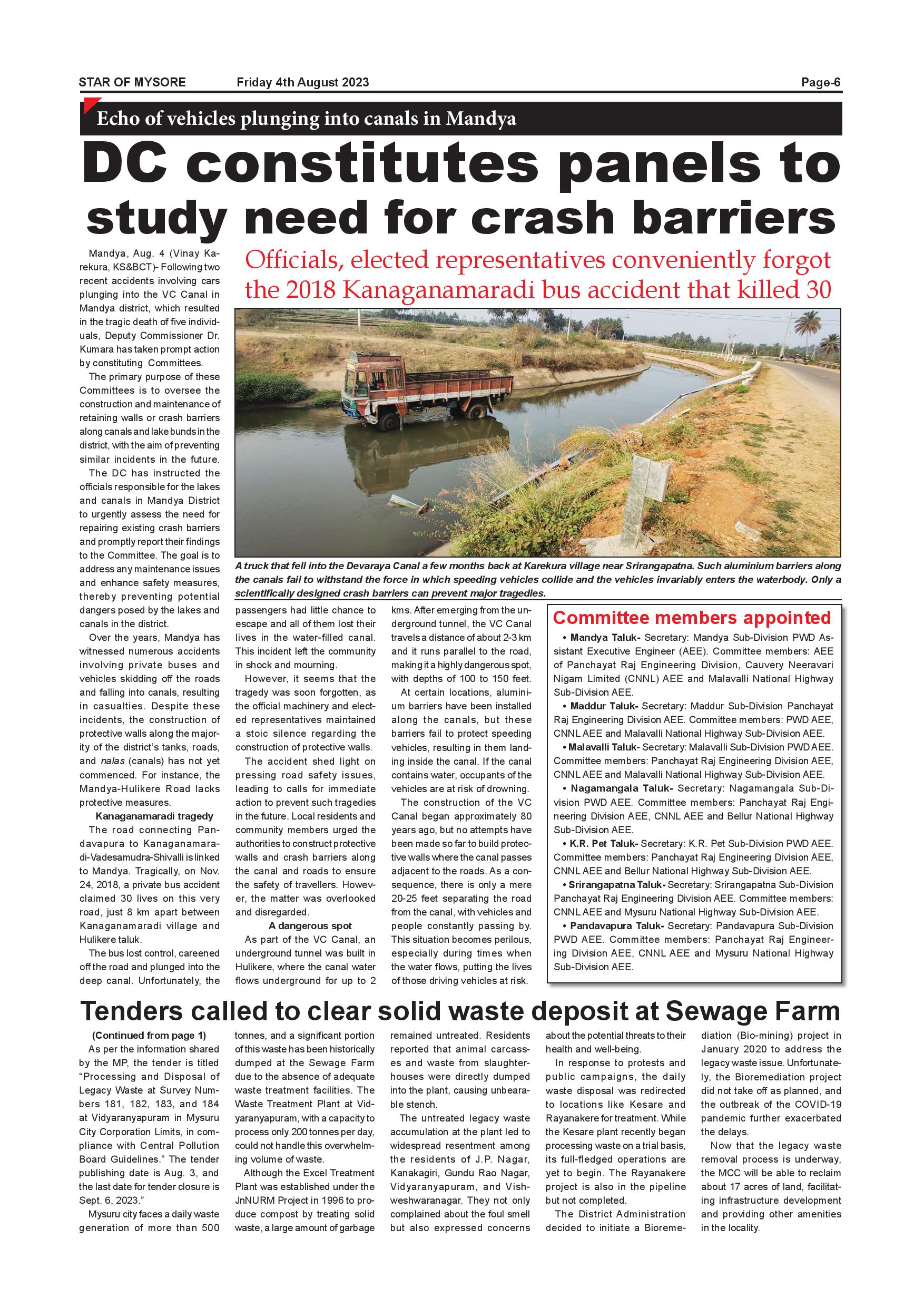 STAR OF MYSORE Friday 4th August 2023 Page-6

Echo of vehicles plunging into canals in Mandya

DC constitutes panels to study need for crash barriers

Officials, elected representatives conveniently forgot the 2018 Kanaganamaradi bus accident that killed 30

A truck that fell into the Devaraya Canal a few months back at Karekura village near Srirangapatna. Such aluminium barriers along the canals fail to withstand the force in which speeding vehicles collide and the vehicles invariably enters the waterbody. Only a scientifically designed crash barriers can prevent major tragedies.

Mandya, Aug. 4 (Vinay Karekura, KS&BCT)- Following two recent accidents involving cars plunging into the VC Canal in Mandya district, which resulted in the tragic death of five individuals, Deputy Commissioner Dr. Kumara has taken prompt action by constituting Committees.

The primary purpose of these Committees is to oversee the construction and maintenance of retaining walls or crash barriers along canals and lake bunds in the district, with the aim of preventing similar incidents in the future.

The DC has instructed the officials responsible for the lakes and canals in Mandya District to urgently assess the need for repairing existing crash barriers and promptly report their findings to the Committee. The goal is to address any maintenance issues and enhance safety measures, thereby preventing potential dangers posed by the lakes and canals in the district.

Over the years, Mandya has witnessed numerous accidents involving private buses and vehicles skidding off the roads and falling into canals, resulting in casualties. Despite these incidents, the construction of protective walls along the majority of the district's tanks, roads, and nalas (canals) has not yet commenced. For instance, the Mandya-Hulikere Road lacks protective measures.

Kanaganamaradi tragedy

The road connecting Pandavapura to Kanaganamaradi-Vadesamudra-Shivalli is linked to Mandya. Tragically, on Nov. 24, 2018, a private bus accident claimed 30 lives on this very road, just 8 km apart between Kanaganamaradi village and Hulikere taluk.

The bus lost control, careened off the road and plunged into the deep canal. Unfortunately, the passengers had little chance to escape and all of them lost their lives in the water-filled canal. This incident left the community in shock and mourning.

However, it seems that the tragedy was soon forgotten, as the official machinery and elected representatives maintained a stoic silence regarding the construction of protective walls.

The accident shed light on pressing road safety issues, leading to calls for immediate action to prevent such tragedies in the future. Local residents and community members urged the authorities to construct protective walls and crash barriers along the canal and roads to ensure the safety of travellers. However, the matter was overlooked and disregarded.

A dangerous spot

As part of the VC Canal, an underground tunnel was built in Hulikere, where the canal water flows underground for up to 2 kms. After emerging from the underground tunnel, the VC Canal travels a distance of about 2-3 km and it runs parallel to the road, making it a highly dangerous spot, with depths of 100 to 150 feet.

At certain locations, aluminium barriers have been installed along the canals, but these barriers fail to protect speeding vehicles, resulting in them landing inside the canal. If the canal contains water, occupants of the vehicles are at risk of drowning.

The construction of the VC Canal began approximately 80 years ago, but no attempts have been made so far to build protective walls where the canal passes adjacent to the roads. As a consequence, there is only a mere 20-25 feet separating the road from the canal, with vehicles and people constantly passing by. This situation becomes perilous, especially during times when the water flows, putting the lives of those driving vehicles at risk.

Committee members appointed

• Mandya Taluk- Secretary: Mandya Sub-Division PWD Assistant Executive Engineer (AEE). Committee members: AEE of Panchayat Raj Engineering Division, Cauvery Neeravari Nigam Limited (CNNL) AEE and Malavalli National Highway Sub-Division AEE.

• Maddur Taluk- Secretary: Maddur Sub-Division Panchayat Raj Engineering Division AEE. Committee members: PWD AEE, CNNL AEE and Malavalli National Highway Sub-Division AEE.

• Malavalli Taluk- Secretary: Malavalli Sub-Division PWD AEE. Committee members: Panchayat Raj Engineering Division AEE, CNNL AEE and Malavalli National Highway Sub-Division AEE.

• Nagamangala Taluk- Secretary: Nagamangala Sub-Division PWD AEE. Committee members: Panchayat Raj Engineering Division AEE, CNNL AEE and Bellur National Highway Sub-Division AEE.

• K.R. Pet Taluk- Secretary: K.R. Pet Sub-Division PWD AEE. Committee members: Panchayat Raj Engineering Division AEE, CNNL AEE and Bellur National Highway Sub-Division AEE.

• Srirangapatna Taluk- Secretary: Srirangapatna Sub-Division Panchayat Raj Engineering Division AEE. Committee members: CNNL AEE and Mysuru National Highway Sub-Division AEE.

• Pandavapura Taluk- Secretary: Pandavapura Sub-Division PWD AEE. Committee members: Panchayat Raj Engineering Division AEE, CNNL AEE and Mysuru National Highway Sub-Division AEE.

Tenders called to clear solid waste deposit at Sewage Farm

(Continued from page 1)

As per the information shared by the MP, the tender is titled "Processing and Disposal of Legacy Waste at Survey Numbers 181, 182, 183, and 184 at Vidyaranyapuram in Mysuru City Corporation Limits, in compliance with Central Pollution Board Guidelines." The tender publishing date is Aug. 3, and the last date for tender closure is Sept. 6, 2023."

Mysuru city faces a daily waste generation of more than 500 tonnes, and a significant portion of this waste has been historically dumped at the Sewage Farm due to the absence of adequate waste treatment facilities. The Waste Treatment Plant at Vidyaranyapuram, with a capacity to process only 200 tonnes per day, could not handle this overwhelming volume of waste.

Although the Excel Treatment Plant was established under the JnNURM Project in 1996 to produce compost by treating solid waste, a large amount of garbage remained untreated. Residents reported that animal carcasses and waste from slaughterhouses were directly dumped into the plant, causing unbearable stench.

The untreated legacy waste accumulation at the plant led to widespread resentment among the residents of J.P. Nagar, Kanakagiri, Gundu Rao Nagar, Vidyaranyapuram, and Vishweshwaranagar. They not only complained about the foul smell but also expressed concerns about the potential threats to their health and well-being.

In response to protests and public campaigns, the daily waste disposal was redirected to locations like Kesare and Rayanakere for treatment. While the Kesare plant recently began processing waste on a trial basis, its full-fledged operations are yet to begin. The Rayanakere project is also in the pipeline but not completed.

The District Administration decided to initiate a Bioremediation (Bio-mining) project in January 2020 to address the legacy waste issue. Unfortunately, the Bioremediation project did not take off as planned, and the outbreak of the COVID-19 pandemic further exacerbated the delays.

Now that the legacy waste removal process is underway, the MCC will be able to reclaim about 17 acres of land, facilitating infrastructure development and providing other amenities in the locality.